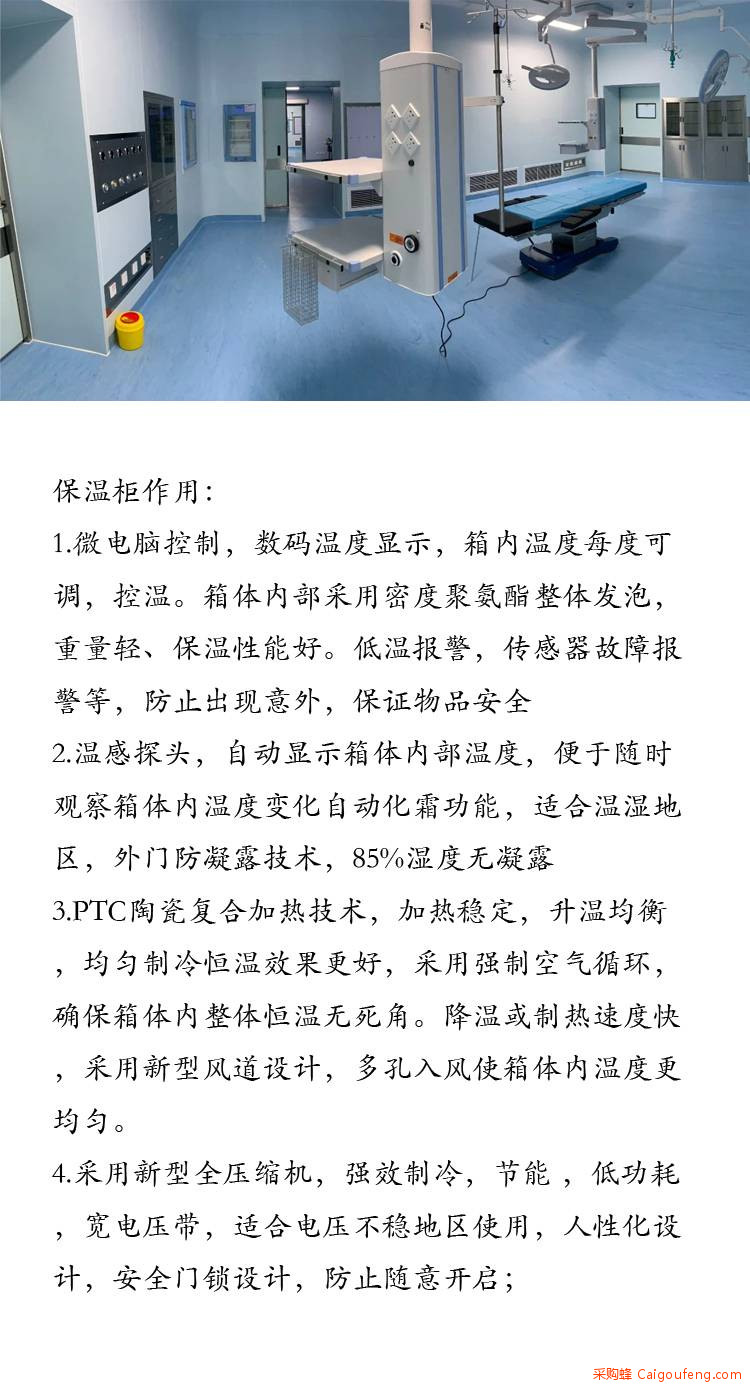 保温柜作用:

1.微电脑控制，数码温度显示，箱内温度每度可调，控温。箱体内部采用密度聚氨酯整体发泡，重量轻、保温性能好。低温报警，传感器故障报警等，防止出现意外，保证物品安全

2.温感探头，自动显示箱体内部温度，便于随时观察箱体内温度变化自动化霜功能，适合温湿地区，外门防凝露技术，85%湿度无凝露

3.PTC陶瓷复合加热技术，加热稳定，升温均衡，均匀制冷恒温效果更好，采用强制空气循环，确保箱体内整体恒温无死角。降温或制热速度快，采用新型风道设计，多孔入风使箱体内温度更均匀。

4.采用新型全压缩机，强效制冷，节能，低功耗，宽电压带，适合电压不稳地区使用，人性化设计，安全门锁设计，防止随意开启；

采购蜂 Caigoufeng.com